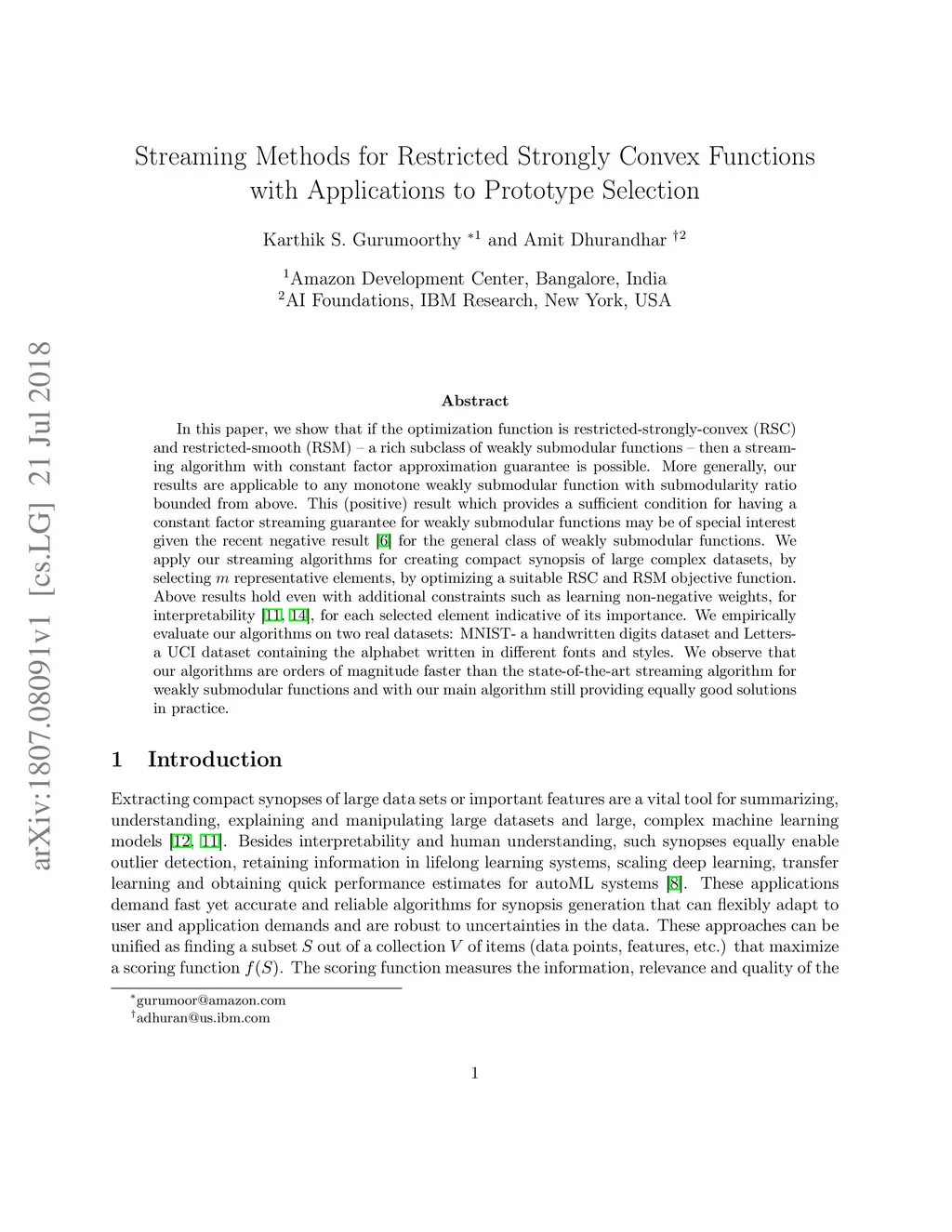 arXiv:1807.08091v1 [cs.LG] 21 Jul 2018

Streaming Methods for Restricted Strongly Convex Functions with Applications to Prototype Selection

Karthik S. Gurumoorthy $^{*1}$ and Amit Dhurandhar $^{\dagger 2}$

$^1$Amazon Development Center, Bangalore, India
$^2$AI Foundations, IBM Research, New York, USA

Abstract

In this paper, we show that if the optimization function is restricted-strongly-convex (RSC) and restricted-smooth (RSM) – a rich subclass of weakly submodular functions – then a streaming algorithm with constant factor approximation guarantee is possible. More generally, our results are applicable to any monotone weakly submodular function with submodularity ratio bounded from above. This (positive) result which provides a sufficient condition for having a constant factor streaming guarantee for weakly submodular functions may be of special interest given the recent negative result [6] for the general class of weakly submodular functions. We apply our streaming algorithms for creating compact synopsis of large complex datasets, by selecting $m$ representative elements, by optimizing a suitable RSC and RSM objective function. Above results hold even with additional constraints such as learning non-negative weights, for interpretability [11, 14], for each selected element indicative of its importance. We empirically evaluate our algorithms on two real datasets: MNIST- a handwritten digits dataset and Letters- a UCI dataset containing the alphabet written in different fonts and styles. We observe that our algorithms are orders of magnitude faster than the state-of-the-art streaming algorithm for weakly submodular functions and with our main algorithm still providing equally good solutions in practice.

1 Introduction

Extracting compact synopses of large data sets or important features are a vital tool for summarizing, understanding, explaining and manipulating large datasets and large, complex machine learning models [12, 11]. Besides interpretability and human understanding, such synopses equally enable outlier detection, retaining information in lifelong learning systems, scaling deep learning, transfer learning and obtaining quick performance estimates for autoML systems [8]. These applications demand fast yet accurate and reliable algorithms for synopsis generation that can flexibly adapt to user and application demands and are robust to uncertainties in the data. These approaches can be unified as finding a subset $S$ out of a collection $V$ of items (data points, features, etc.) that maximize a scoring function $f(S)$. The scoring function measures the information, relevance and quality of the

$^*$gurumoor@amazon.com
$^\dagger$adhuran@us.ibm.com

1